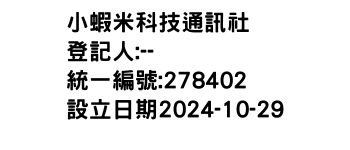 小蝦米科技通訊社
登記人:--
統一編號:278402
設立日期2024-10-29